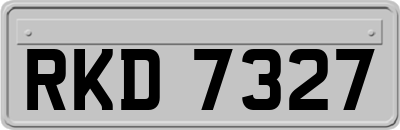 RKD 7327